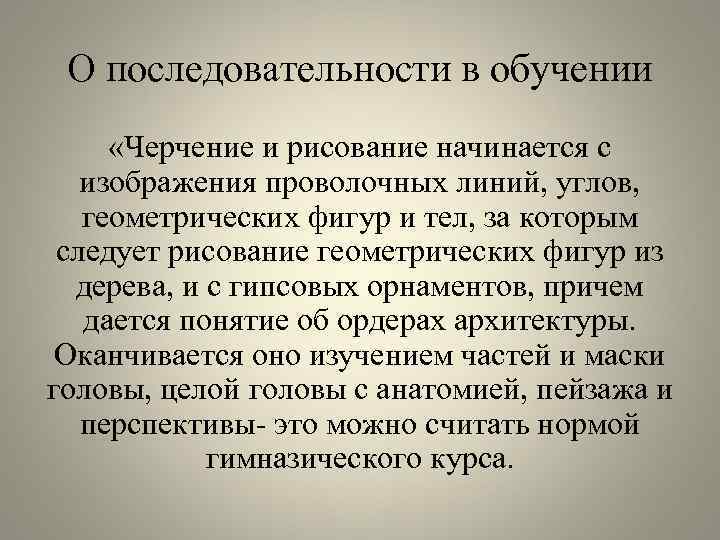 О последовательности в обучении

«Черчение и рисование начинается с изображения проволочных линий, углов, геометрических фигур и тел, за которым следует рисование геометрических фигур из дерева, и с гипсовых орнаментов, причем дается понятие об ордерах архитектуры. Оканчивается оно изучением частей и маски головы, целой головы с анатомией, пейзажа и перспективы- это можно считать нормой гимназического курса.